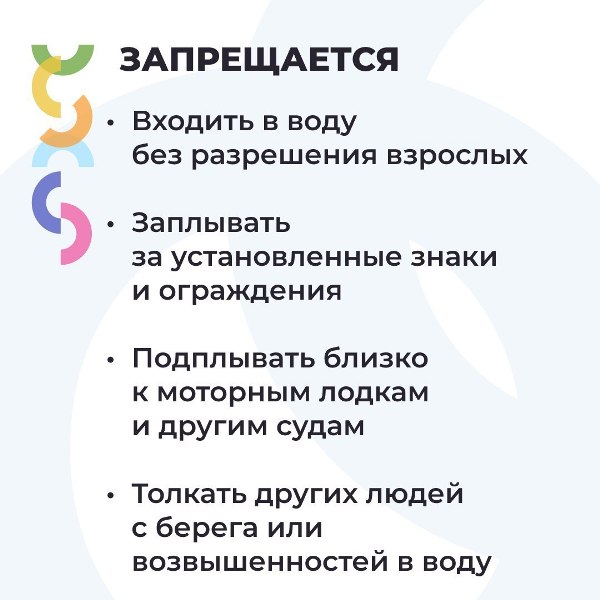 ЗАПРЕЩАЕТСЯ

• Входить в воду без разрешения взрослых

• Заплывать за установленные знаки и ограждения

• Подплывать близко к моторным лодкам и другим судам

• Толкать других людей с берега или возвышенностей в воду